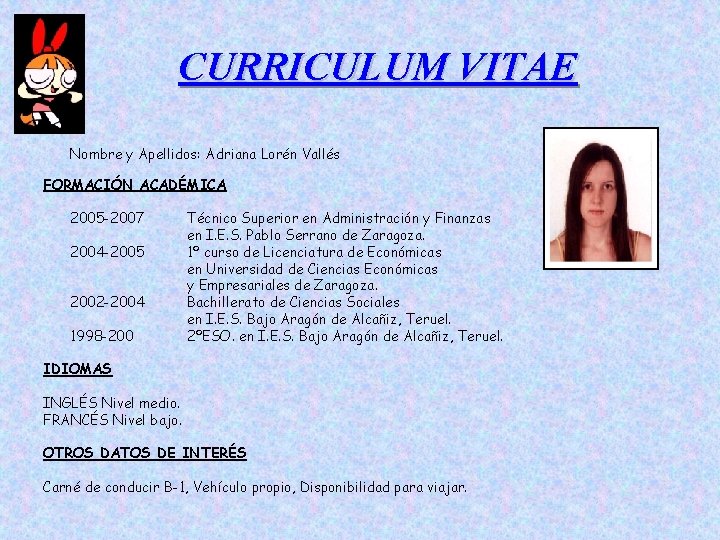 CURRICULUM VITAE

Nombre y Apellidos: Adriana Lorén Vallés

FORMACIÓN ACADÉMICA

2005-2007 Técnico Superior en Administración y Finanzas en I.E.S. Pablo Serrano de Zaragoza.
2004-2005 1º curso de Licenciatura de Económicas en Universidad de Ciencias Económicas y Empresariales de Zaragoza.
2002-2004 Bachillerato de Ciencias Sociales en I.E.S. Bajo Aragón de Alcañiz, Teruel.
1998-200 2ºESO. en I.E.S. Bajo Aragón de Alcañiz, Teruel.

IDIOMAS

INGLÉS Nivel medio.
FRANCÉS Nivel bajo.

OTROS DATOS DE INTERÉS

Carné de conducir B-1, Vehículo propio, Disponibilidad para viajar.